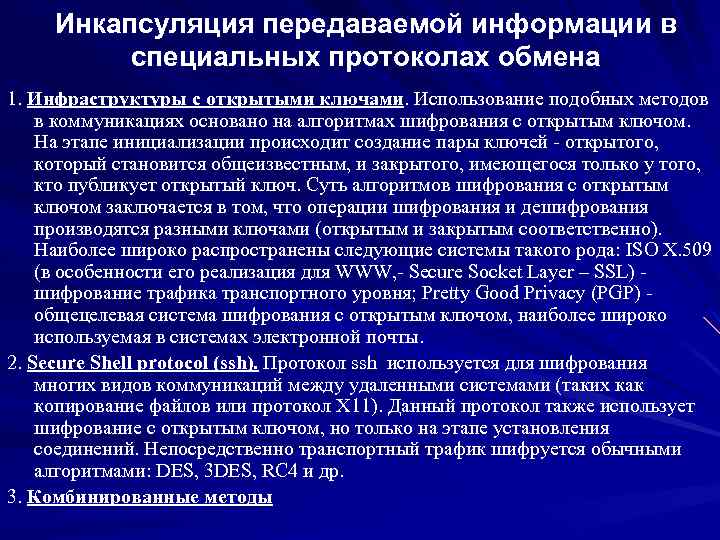 Инкапсуляция передаваемой информации в специальных протоколах обмена

1. Инфраструктуры с открытыми ключами. Использование подобных методов в коммуникациях основано на алгоритмах шифрования с открытым ключом. На этапе инициализации происходит создание пары ключей - открытого, который становится общеизвестным, и закрытого, имеющегося только у того, кто публикует открытый ключ. Суть алгоритмов шифрования с открытым ключом заключается в том, что операции шифрования и дешифрования производятся разными ключами (открытым и закрытым соответственно). Наиболее широко распространены следующие системы такого рода: ISO X.509 (в особенности его реализация для WWW,- Secure Socket Layer – SSL) - шифрование трафика транспортного уровня; Pretty Good Privacy (PGP) - общецелевая система шифрования с открытым ключом, наиболее широко используемая в системах электронной почты.

2. Secure Shell protocol (ssh). Протокол ssh используется для шифрования многих видов коммуникаций между удаленными системами (таких как копирование файлов или протокол X11). Данный протокол также использует шифрование с открытым ключом, но только на этапе установления соединений. Непосредственно транспортный трафик шифруется обычными алгоритмами: DES, 3DES, RC4 и др.

3. Комбинированные методы